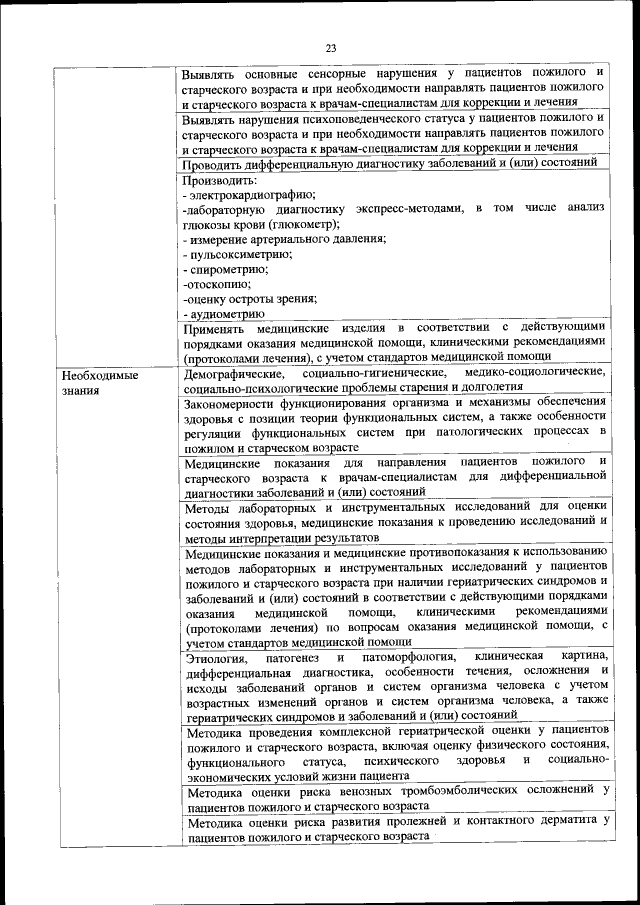 23

| | |
|---|---|
| | Выявлять основные сенсорные нарушения у пациентов пожилого и старческого возраста и при необходимости направлять пациентов пожилого и старческого возраста к врачам-специалистам для коррекции и лечения |
| | Выявлять нарушения психоповеденческого статуса у пациентов пожилого и старческого возраста и при необходимости направлять пациентов пожилого и старческого возраста к врачам-специалистам для коррекции и лечения |
| | Проводить дифференциальную диагностику заболеваний и (или) состояний |
| | Производить: - электрокардиографию; -лабораторную диагностику экспресс-методами, в том числе анализ глюкозы крови (глюкометр); - измерение артериального давления; - пульсоксиметрию; - спирометрию; -отоскопию; -оценку остроты зрения; - аудиометрию |
| | Применять медицинские изделия в соответствии с действующими порядками оказания медицинской помощи, клиническими рекомендациями (протоколами лечения), с учетом стандартов медицинской помощи |
| Необходимые знания | Демографические, социально-гигиенические, медико-социологические, социально-психологические проблемы старения и долголетия |
| | Закономерности функционирования организма и механизмы обеспечения здоровья с позиции теории функциональных систем, а также особенности регуляции функциональных систем при патологических процессах в пожилом и старческом возрасте |
| | Медицинские показания для направления пациентов пожилого и старческого возраста к врачам-специалистам для дифференциальной диагностики заболеваний и (или) состояний |
| | Методы лабораторных и инструментальных исследований для оценки состояния здоровья, медицинские показания к проведению исследований и методы интерпретации результатов |
| | Медицинские показания и медицинские противопоказания к использованию методов лабораторных и инструментальных исследований у пациентов пожилого и старческого возраста при наличии гериатрических синдромов и заболеваний и (или) состояний в соответствии с действующими порядками оказания медицинской помощи, клиническими рекомендациями (протоколами лечения) по вопросам оказания медицинской помощи, с учетом стандартов медицинской помощи |
| | Этиология, патогенез и патоморфология, клиническая картина, дифференциальная диагностика, особенности течения, осложнения и исходы заболеваний органов и систем организма человека с учетом возрастных изменений органов и систем организма человека, а также гериатрических синдромов и заболеваний и (или) состояний |
| | Методика проведения комплексной гериатрической оценки у пациентов пожилого и старческого возраста, включая оценку физического состояния, функционального статуса, психического здоровья и социально-экономических условий жизни пациента |
| | Методика оценки риска венозных тромбоэмболических осложнений у пациентов пожилого и старческого возраста |
| | Методика оценки риска развития пролежней и контактного дерматита у пациентов пожилого и старческого возраста |